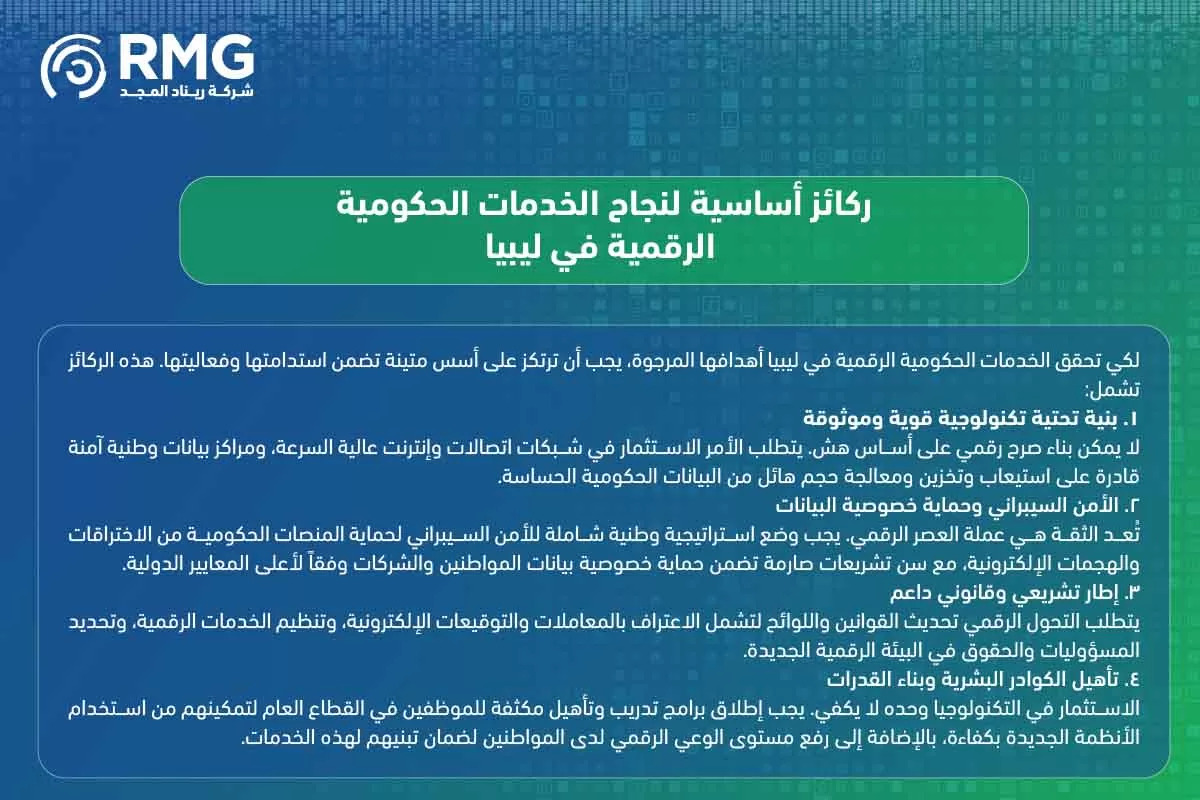 RMG
شركة ريناد المجد

ركائز أساسية لنجاح الخدمات الحكومية الرقمية في ليبيا

لكي تحقق الخدمات الحكومية الرقمية في ليبيا أهدافها المرجوة، يجب أن ترتكز على أسس متينة تضمن استدامتها وفعاليتها. هذه الركائز تشمل:
١. بنية تحتية تكنولوجية قوية وموثوقة
لا يمكن بناء صرح رقمي على أساس هش. يتطلب الأمر الاستثمار في شبكات اتصالات وإنترنت عالية السرعة، ومراكز بيانات وطنية آمنة قادرة على استيعاب وتخزين ومعالجة حجم هائل من البيانات الحكومية الحساسة.
٢. الأمن السيبراني وحماية خصوصية البيانات
تُعد الثقة هي عملة العصر الرقمي. يجب وضع استراتيجية وطنية شاملة للأمن السيبراني لحماية المنصات الحكومية من الاختراقات والهجمات الإلكترونية، مع سن تشريعات صارمة تضمن حماية خصوصية بيانات المواطنين والشركات وفقاً لأعلى المعايير الدولية.
٣. إطار تشريعي وقانوني داعم
يتطلب التحول الرقمي تحديث القوانين واللوائح لتشمل الاعتراف بالمعاملات والتوقيعات الإلكترونية، وتنظيم الخدمات الرقمية، وتحديد المسؤوليات والحقوق في البيئة الرقمية الجديدة.
٤. تأهيل الكوادر البشرية وبناء القدرات
الاستثمار في التكنولوجيا وحده لا يكفي. يجب إطلاق برامج تدريب وتأهيل مكثفة للموظفين في القطاع العام لتمكينهم من استخدام الأنظمة الجديدة بكفاءة، بالإضافة إلى رفع مستوى الوعي الرقمي لدى المواطنين لضمان تبنيهم لهذه الخدمات.